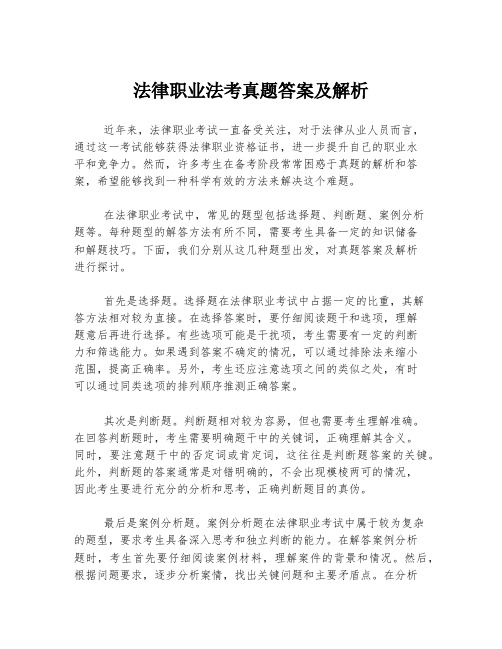 法律职业法考真题答案及解析

近年来，法律职业考试一直备受关注，对于法律从业人员而言，通过这一考试能够获得法律职业资格证书，进一步提升自己的职业水平和竞争力。然而，许多考生在备考阶段常常困惑于真题的解析和答案，希望能够找到一种科学有效的方法来解决这个难题。

在法律职业考试中，常见的题型包括选择题、判断题、案例分析题等。每种题型的解答方法有所不同，需要考生具备一定的知识储备和解题技巧。下面，我们分别从这几种题型出发，对真题答案及解析进行探讨。

首先是选择题。选择题在法律职业考试中占据一定的比重，其解答方法相对较为直接。在选择答案时，要仔细阅读题干和选项，理解题意后再进行选择。有些选项可能是干扰项，考生需要有一定的判断力和筛选能力。如果遇到答案不确定的情况，可以通过排除法来缩小范围，提高正确率。另外，考生还应注意选项之间的类似之处，有时可以通过同类选项的排列顺序推测正确答案。

其次是判断题。判断题相对较为容易，但也需要考生理解准确。在回答判断题时，考生需要明确题干中的关键词，正确理解其含义。同时，要注意题干中的否定词或肯定词，这往往是判断题答案的关键。此外，判断题的答案通常是对错明确的，不会出现模棱两可的情况，因此考生要进行充分的分析和思考，正确判断题目的真伪。

最后是案例分析题。案例分析题在法律职业考试中属于较为复杂的题型，要求考生具备深入思考和独立判断的能力。在解答案例分析题时，考生首先要仔细阅读案例材料，理解案件的背景和情况。然后，根据问题要求，逐步分析案情，找出关键问题和主要矛盾点。在分析